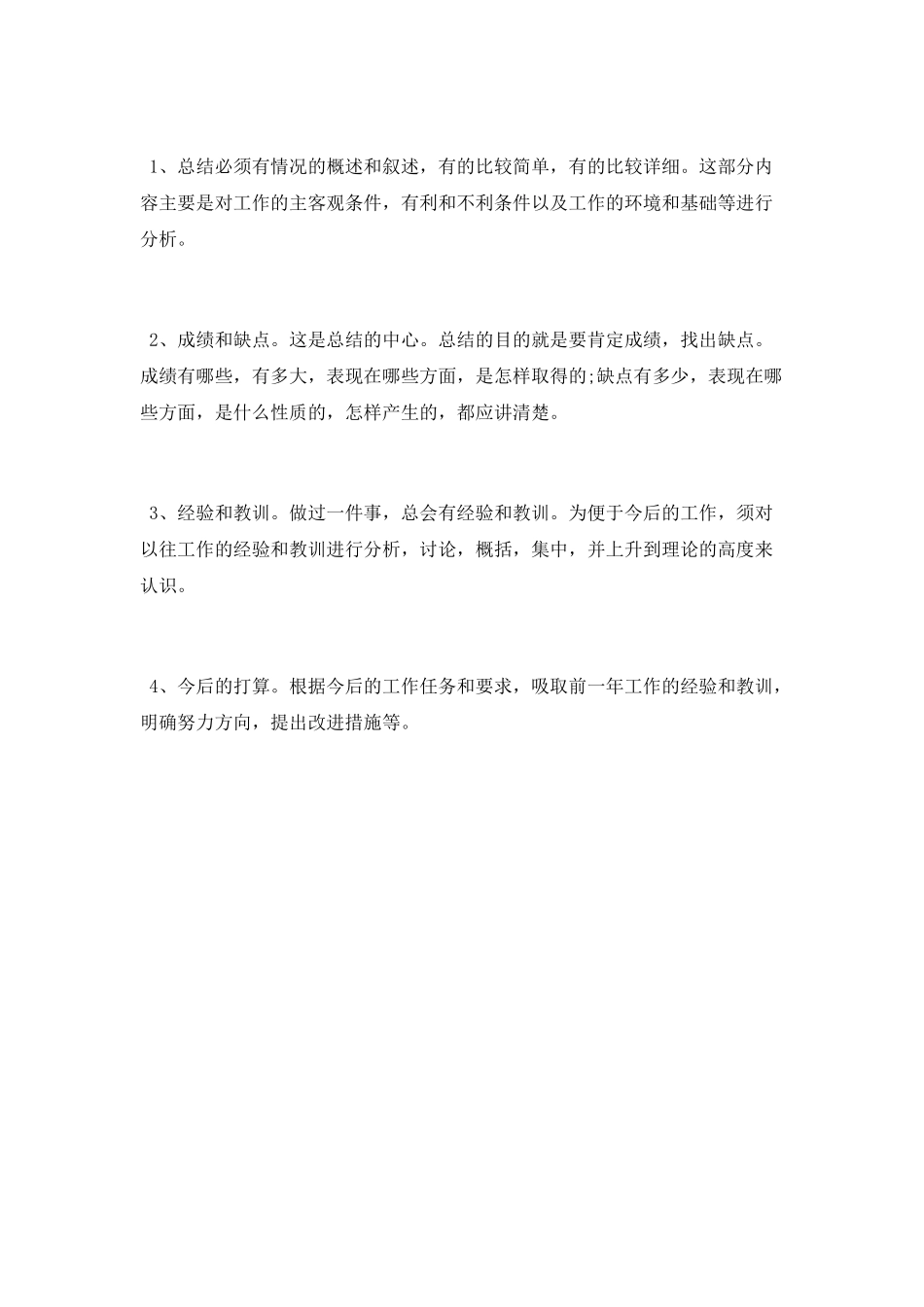 1、总结必须有情况的概述和叙述，有的比较简单，有的比较详细。这部分内容主要是对工作的主客观条件，有利和不利条件以及工作的环境和基础等进行分析。

2、成绩和缺点。这是总结的中心。总结的目的就是要肯定成绩，找出缺点。成绩有哪些，有多大，表现在哪些方面，是怎样取得的;缺点有多少，表现在哪些方面，是什么性质的，怎样产生的，都应讲清楚。

3、经验和教训。做过一件事，总会有经验和教训。为便于今后的工作，须对以往工作的经验和教训进行分析，讨论，概括，集中，并上升到理论的高度来认识。

4、今后的打算。根据今后的工作任务和要求，吸取前一年工作的经验和教训，明确努力方向，提出改进措施等。